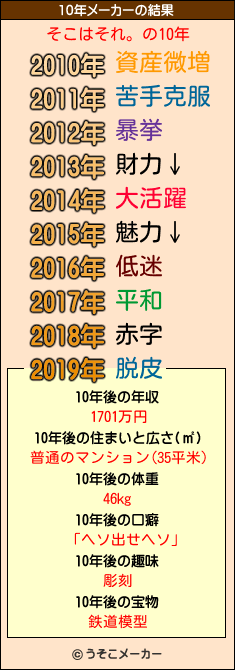 10年メーカーの結果

そこはそれ。の10年

2010年 資産微増
2011年 苦手克服
2012年 暴挙
2013年 財力↓
2014年 大活躍
2015年 魅力↓
2016年 低迷
2017年 平和
2018年 赤字
2019年 脱皮

10年後の年収
1701万円
10年後の住まいと広さ(㎡)
普通のマンション(35平米)
10年後の体重
46kg
10年後の口癖
「ヘソ出せヘソ」
10年後の趣味
彫刻
10年後の宝物
鉄道模型

© うそこメーカー